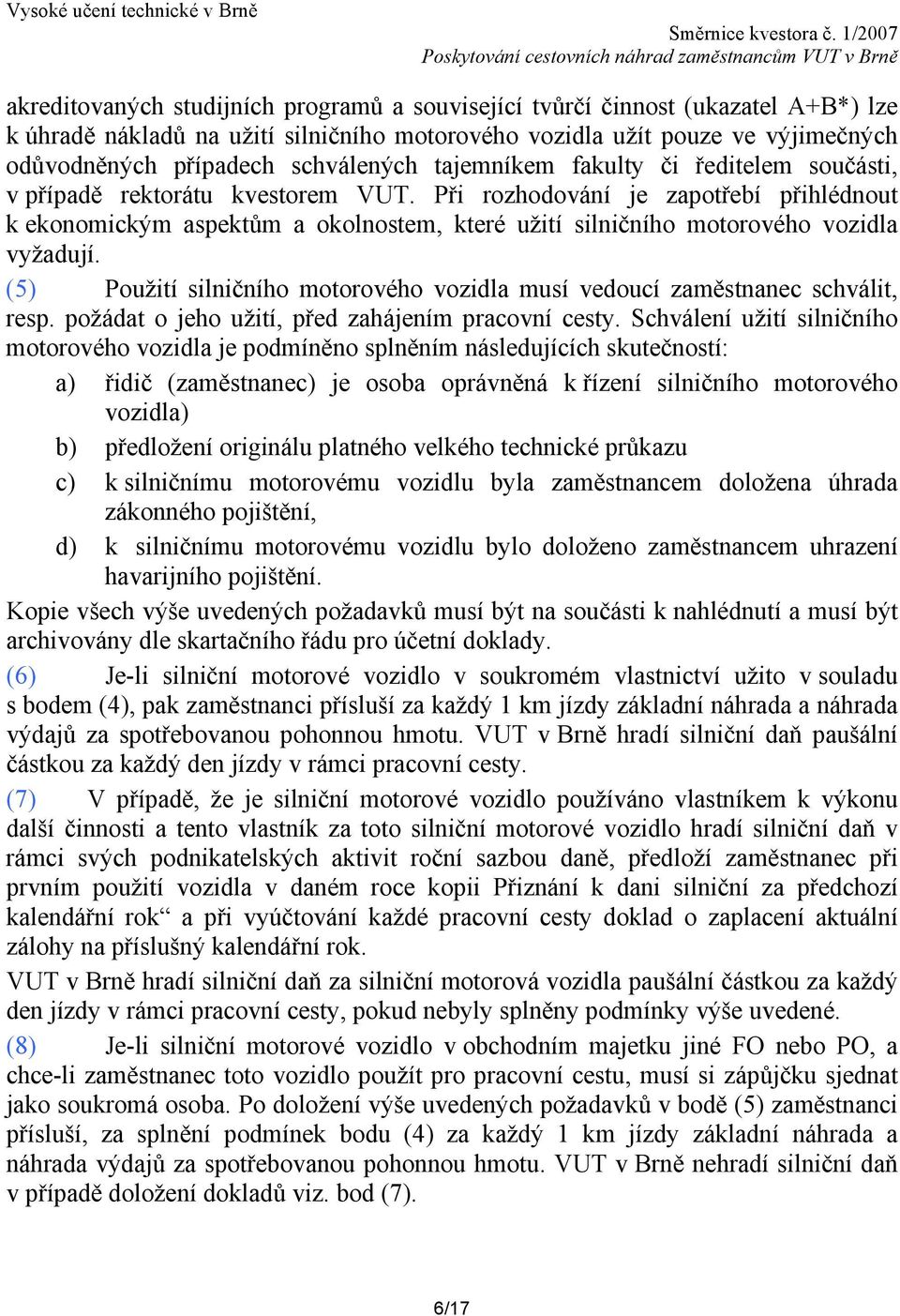 Vysoké učení technické v Brně

Směrnice kvestora č. 1/2007
Poskytování cestovních náhrad zaměstnancům VUT v Brně

akreditovaných studijních programů a související tvůrčí činnost (ukazatel A+B*) lze k úhradě nákladů na užití silničního motorového vozidla užít pouze ve výjimečných odůvodněných případech schválených tajemníkem fakulty či ředitelem součásti, v případě rektorátu kvestorem VUT. Při rozhodování je zapotřebí přihlédnout k ekonomickým aspektům a okolnostem, které užití silničního motorového vozidla vyžadují.

(5) Použití silničního motorového vozidla musí vedoucí zaměstnanec schválit, resp. požádat o jeho užití, před zahájením pracovní cesty. Schválení užití silničního motorového vozidla je podmíněno splněním následujících skutečností:

a) řidič (zaměstnanec) je osoba oprávněná k řízení silničního motorového vozidla)

b) předložení originálu platného velkého technické průkazu

c) k silničnímu motorovému vozidlu byla zaměstnancem doložena úhrada zákonného pojištění,

d) k silničnímu motorovému vozidlu bylo doloženo zaměstnancem uhrazení havarijního pojištění.

Kopie všech výše uvedených požadavků musí být na součásti k nahlédnutí a musí být archivovány dle skartačního řádu pro účetní doklady.

(6) Je-li silniční motorové vozidlo v soukromém vlastnictví užito v souladu s bodem (4), pak zaměstnanci přísluší za každý 1 km jízdy základní náhrada a náhrada výdajů za spotřebovanou pohonnou hmotu. VUT v Brně hradí silniční daň paušální částkou za každý den jízdy v rámci pracovní cesty.

(7) V případě, že je silniční motorové vozidlo používáno vlastníkem k výkonu další činnosti a tento vlastník za toto silniční motorové vozidlo hradí silniční daň v rámci svých podnikatelských aktivit roční sazbou daně, předloží zaměstnanec při prvním použití vozidla v daném roce kopii Přiznání k dani silniční za předchozí kalendářní rok“ a při vyúčtování každé pracovní cesty doklad o zaplacení aktuální zálohy na příslušný kalendářní rok.

VUT v Brně hradí silniční daň za silniční motorová vozidla paušální částkou za každý den jízdy v rámci pracovní cesty, pokud nebyly splněny podmínky výše uvedené.

(8) Je-li silniční motorové vozidlo v obchodním majetku jiné FO nebo PO, a chce-li zaměstnanec toto vozidlo použít pro pracovní cestu, musí si zápůjčku sjednat jako soukromá osoba. Po doložení výše uvedených požadavků v bodě (5) zaměstnanci přísluší, za splnění podmínek bodu (4) za každý 1 km jízdy základní náhrada a náhrada výdajů za spotřebovanou pohonnou hmotu. VUT v Brně nehradí silniční daň v případě doložení dokladů viz. bod (7).

6/17